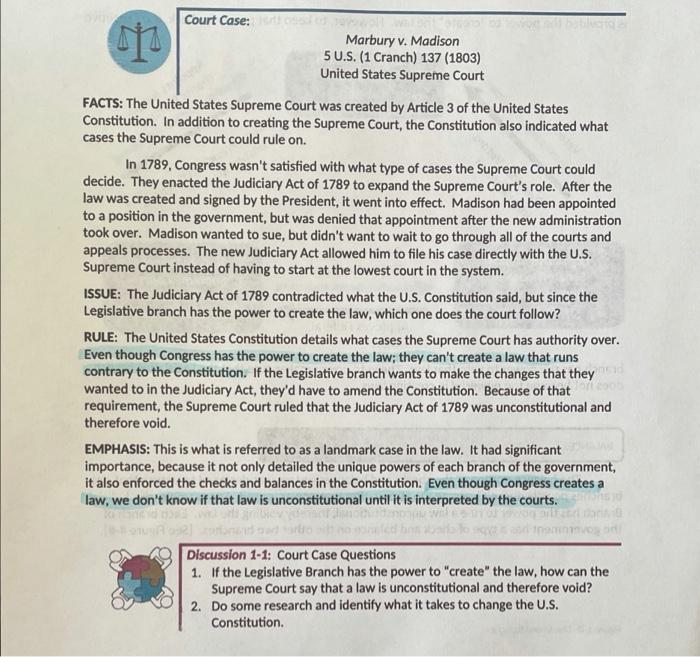 Court Case:

Marbury v. Madison
5 U.S. (1 Cranch) 137 (1803)
United States Supreme Court

FACTS: The United States Supreme Court was created by Article 3 of the United States Constitution. In addition to creating the Supreme Court, the Constitution also indicated what cases the Supreme Court could rule on.

In 1789, Congress wasn't satisfied with what type of cases the Supreme Court could decide. They enacted the Judiciary Act of 1789 to expand the Supreme Court's role. After the law was created and signed by the President, it went into effect. Madison had been appointed to a position in the government, but was denied that appointment after the new administration took over. Madison wanted to sue, but didn't want to wait to go through all of the courts and appeals processes. The new Judiciary Act allowed him to file his case directly with the U.S. Supreme Court instead of having to start at the lowest court in the system.

ISSUE: The Judiciary Act of 1789 contradicted what the U.S. Constitution said, but since the Legislative branch has the power to create the law, which one does the court follow?

RULE: The United States Constitution details what cases the Supreme Court has authority over. Even though Congress has the power to create the law; they can't create a law that runs contrary to the Constitution. If the Legislative branch wants to make the changes that they wanted to in the Judiciary Act, they'd have to amend the Constitution. Because of that requirement, the Supreme Court ruled that the Judiciary Act of 1789 was unconstitutional and therefore void.

EMPHASIS: This is what is referred to as a landmark case in the law. It had significant importance, because it not only detailed the unique powers of each branch of the government, it also enforced the checks and balances in the Constitution. Even though Congress creates a law, we don't know if that law is unconstitutional until it is interpreted by the courts.

Discussion 1-1: Court Case Questions
1. If the Legislative Branch has the power to "create" the law, how can the Supreme Court say that a law is unconstitutional and therefore void?
2. Do some research and identify what it takes to change the U.S. Constitution.